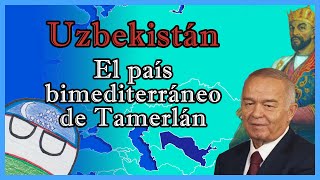 Uzbekistán

El país bimediterráneo de Tamerlán